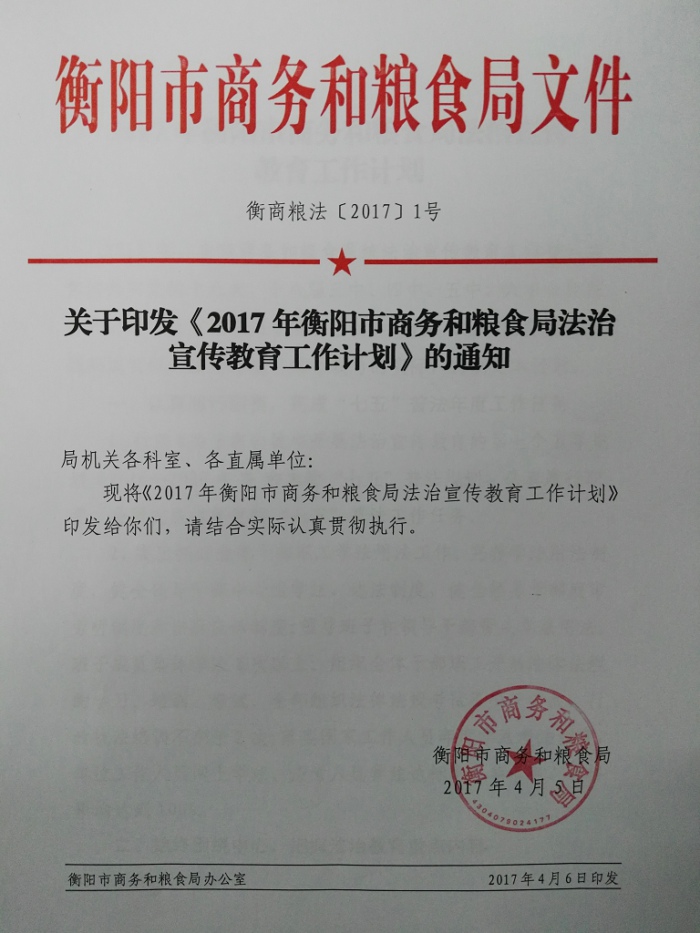 衡阳市商务和粮食局文件

衡商粮法〔2017〕1号

关于印发《2017年衡阳市商务和粮食局法治宣传教育工作计划》的通知

局机关各科室、各直属单位:

现将《2017年衡阳市商务和粮食局法治宣传教育工作计划》印发给你们，请结合实际认真贯彻执行。

衡阳市商务和粮食局
2017年4月5日

衡阳市商务和粮食局办公室 2017年4月6日印发